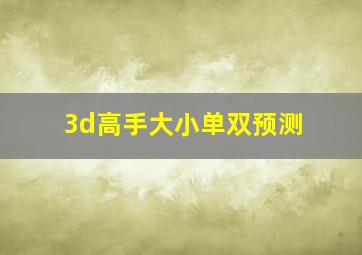 3d高手大小单双预测